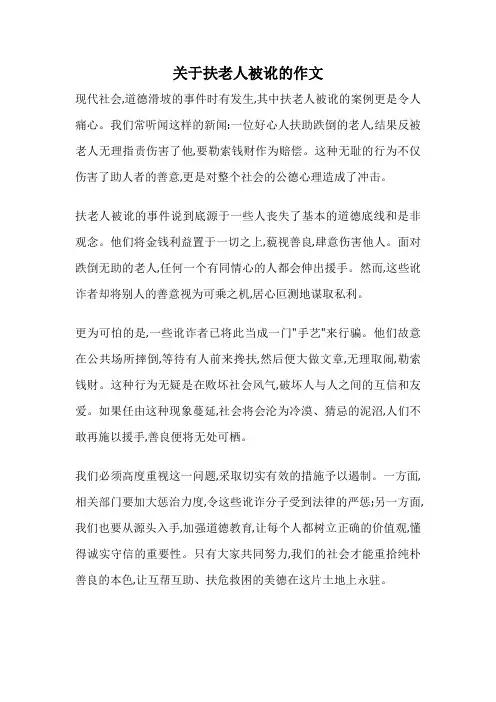 关于扶老人被讹的作文

现代社会,道德滑坡的事件时有发生,其中扶老人被讹的案例更是令人痛心。我们常听闻这样的新闻:一位好心人扶助跌倒的老人,结果反被老人无理指责伤害了他,要勒索钱财作为赔偿。这种无耻的行为不仅伤害了助人者的善意,更是对整个社会的公德心理造成了冲击。

扶老人被讹的事件说到底源于一些人丧失了基本的道德底线和是非观念。他们将金钱利益置于一切之上,藐视善良,肆意伤害他人。面对跌倒无助的老人,任何一个有同情心的人都会伸出援手。然而,这些讹诈者却将别人的善意视为可乘之机,居心叵测地谋取私利。

更为可怕的是,一些讹诈者已将此当成一门"手艺"来行骗。他们故意在公共场所摔倒,等待有人前来搀扶,然后便大做文章,无理取闹,勒索钱财。这种行为无疑是在败坏社会风气,破坏人与人之间的互信和友爱。如果任由这种现象蔓延,社会将会沦为冷漠、猜忌的泥沼,人们不敢再施以援手,善良便将无处可栖。

我们必须高度重视这一问题,采取切实有效的措施予以遏制。一方面,相关部门要加大惩治力度,令这些讹诈分子受到法律的严惩;另一方面,我们也要从源头入手,加强道德教育,让每个人都树立正确的价值观,懂得诚实守信的重要性。只有大家共同努力,我们的社会才能重拾纯朴善良的本色,让互帮互助、扶危救困的美德在这片土地上永驻。